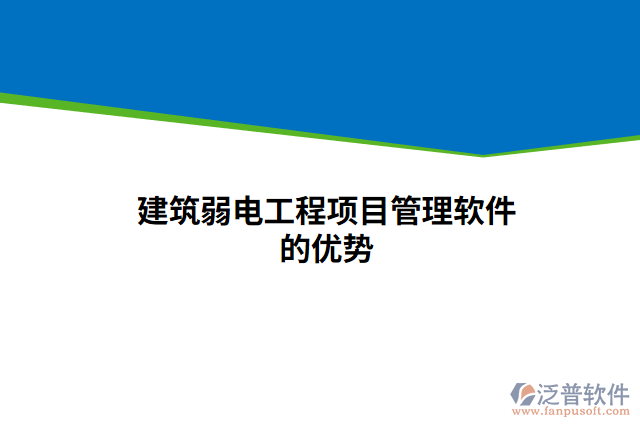 建筑弱电工程项目管理软件的优势

泛普软件
www.fanpusoft.com